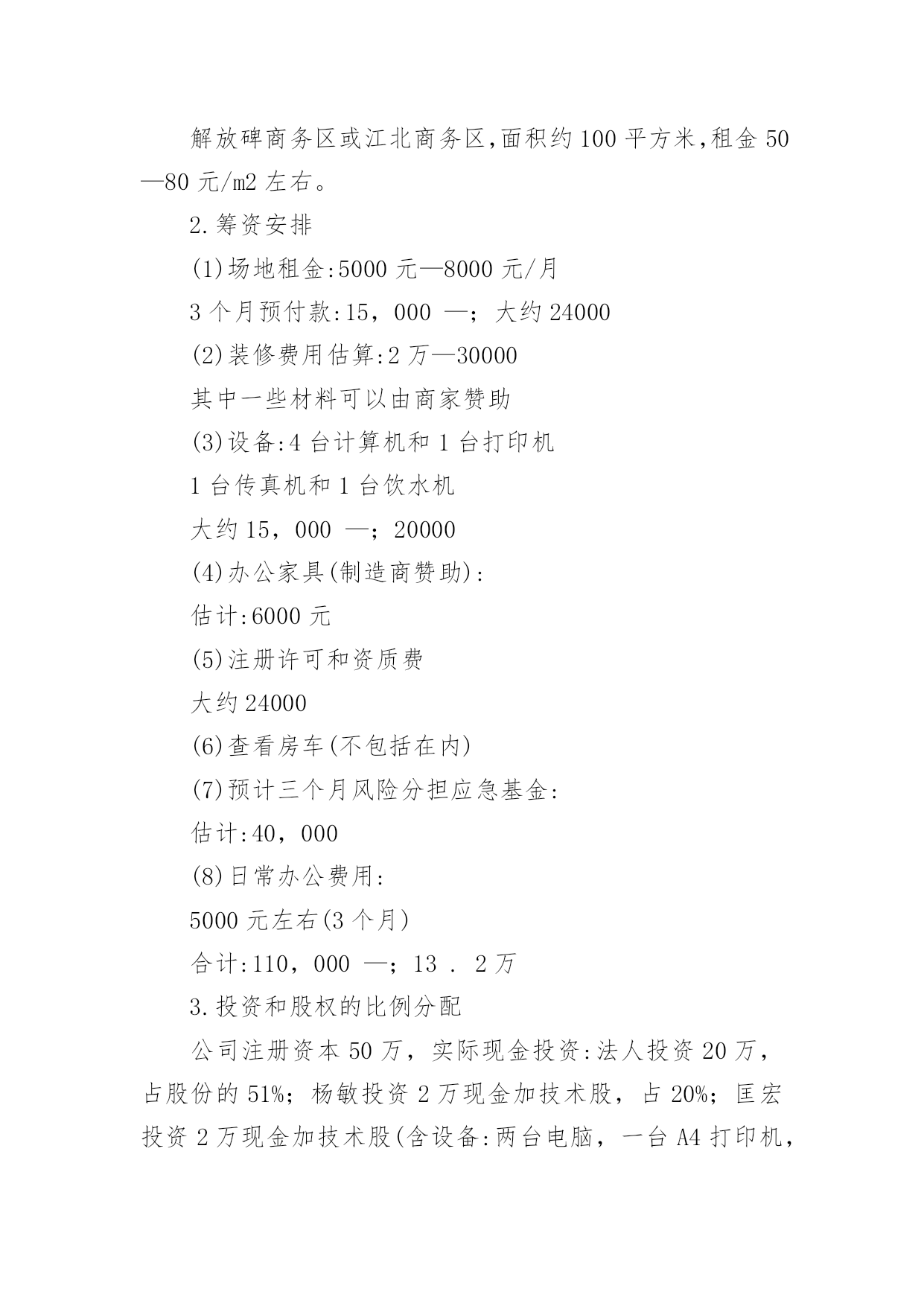 解放碑商务区或江北商务区,面积约100平方米,租金50—80元/m2左右。

2.筹资安排

(1)场地租金:5000元—8000元/月

3个月预付款:15，000 —；大约24000

(2)装修费用估算:2万—30000

其中一些材料可以由商家赞助

(3)设备:4台计算机和1台打印机

1台传真机和1台饮水机

大约15，000 —；20000

(4)办公家具(制造商赞助):

估计:6000元

(5)注册许可和资质费

大约24000

(6)查看房车(不包括在内)

(7)预计三个月风险分担应急基金:

估计:40，000

(8)日常办公费用:

5000元左右(3个月)

合计:110，000 —；13 . 2万

3.投资和股权的比例分配

公司注册资本50万，实际现金投资:法人投资20万，占股份的51%；杨敏投资2万现金加技术股，占20%；匡宏投资2万现金加技术股(含设备:两台电脑，一台A4打印机，